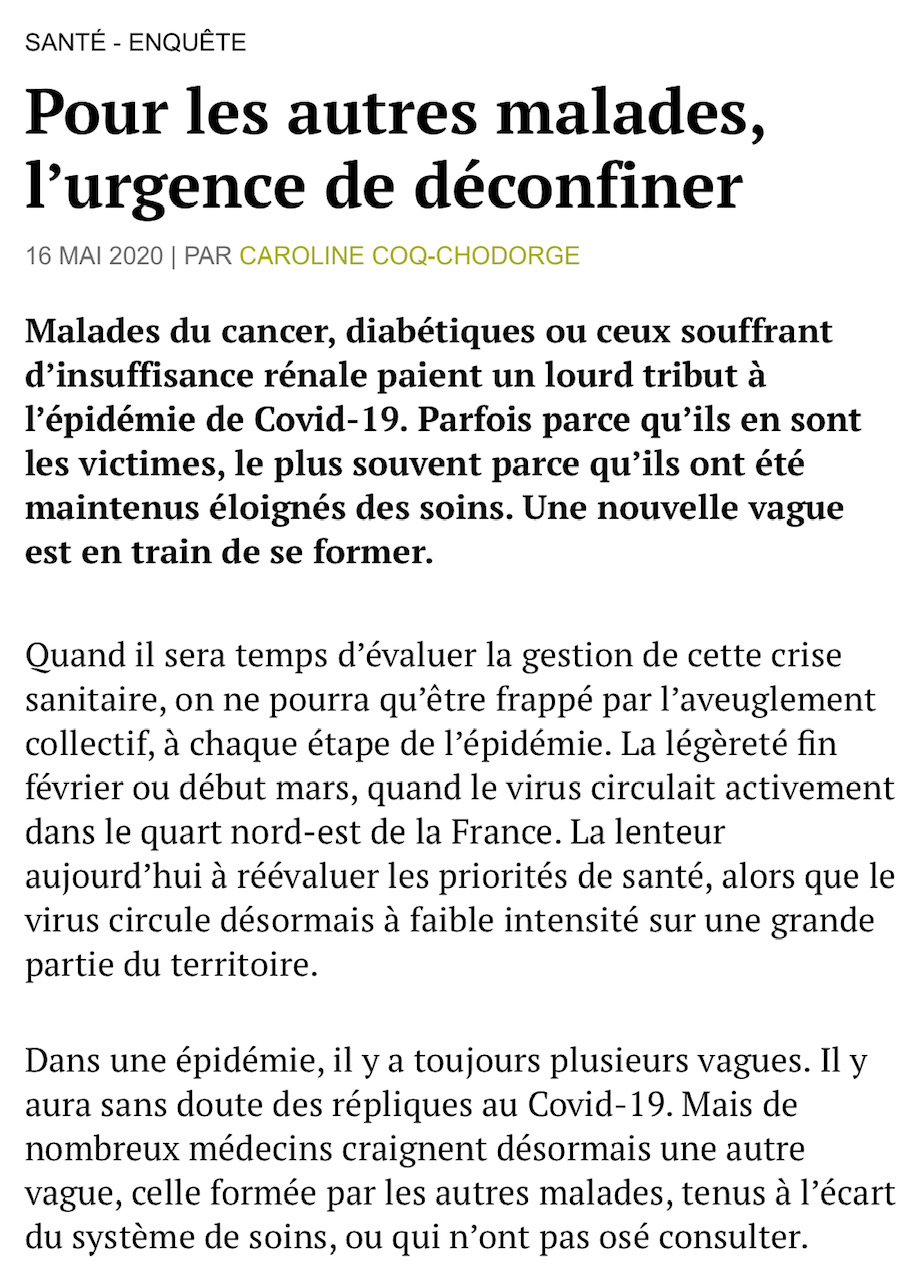 SANTÉ - ENQUÊTE

Pour les autres malades, l’urgence de déconfiner

16 MAI 2020 | PAR CAROLINE COQ-CHODORGE

Malades du cancer, diabétiques ou ceux souffrant d’insuffisance rénale paient un lourd tribut à l’épidémie de Covid-19. Parfois parce qu’ils en sont les victimes, le plus souvent parce qu’ils ont été maintenus éloignés des soins. Une nouvelle vague est en train de se former.

Quand il sera temps d’évaluer la gestion de cette crise sanitaire, on ne pourra qu’être frappé par l’aveuglement collectif, à chaque étape de l’épidémie. La légèreté fin février ou début mars, quand le virus circulait activement dans le quart nord-est de la France. La lenteur aujourd’hui à réévaluer les priorités de santé, alors que le virus circule désormais à faible intensité sur une grande partie du territoire.

Dans une épidémie, il y a toujours plusieurs vagues. Il y aura sans doute des répliques au Covid-19. Mais de nombreux médecins craignent désormais une autre vague, celle formée par les autres malades, tenus à l’écart du système de soins, ou qui n’ont pas osé consulter.